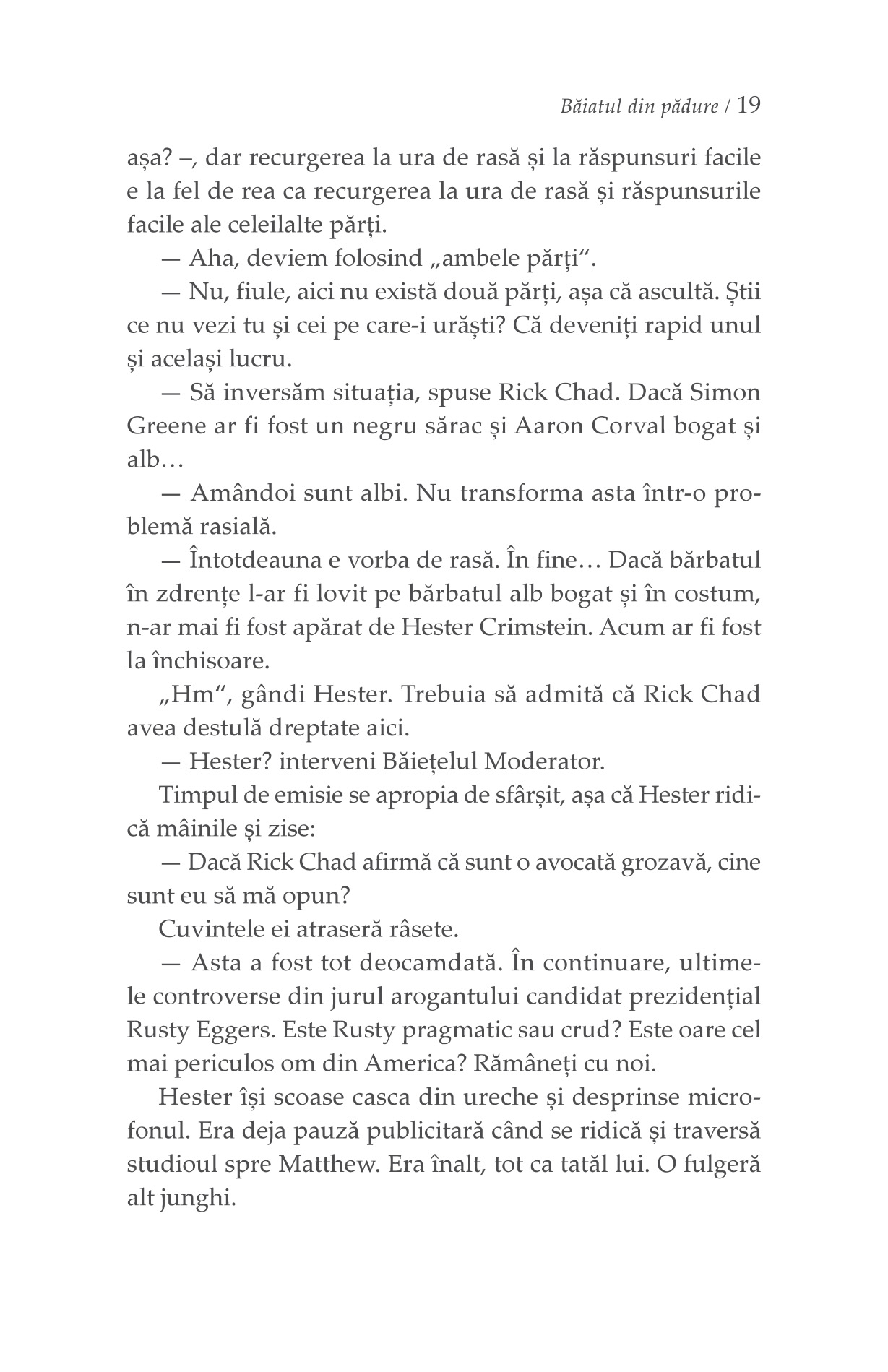 Băiatul din pădure / 19

așa? –, dar recurgerea la ura de rasă și la răspunsuri facile e la fel de rea ca recurgerea la ura de rasă și răspunsurile facile ale celeilalte părți.

— Aha, deviem folosind „ambele părți“.

— Nu, fiule, aici nu există două părți, așa că ascultă. Știi ce nu vezi tu și cei pe care-i urăști? Că deveniți rapid unul și același lucru.

— Să inversăm situația, spuse Rick Chad. Dacă Simon Greene ar fi fost un negru sărac și Aaron Corval bogat și alb…

— Amândoi sunt albi. Nu transforma asta într-o problemă rasială.

— Întotdeauna e vorba de rasă. În fine… Dacă bărbatul în zdrențe l-ar fi lovit pe bărbatul alb bogat și în costum, n-ar mai fi fost apărat de Hester Crimstein. Acum ar fi fost la închisoare.

„Hm“, gândi Hester. Trebuia să admită că Rick Chad avea destulă dreptate aici.

— Hester? interveni Băiețelul Moderator.

Timpul de emisie se apropia de sfârșit, așa că Hester ridică mâinile și zise:

— Dacă Rick Chad afirmă că sunt o avocată grozavă, cine sunt eu să mă opun?

Cuvintele ei atraseră râsete.

— Asta a fost tot deocamdată. În continuare, ultimele controverse din jurul arogantului candidat prezidențial Rusty Eggers. Este Rusty pragmatic sau crud? Este oare cel mai periculos om din America? Rămâneți cu noi.

Hester își scoase casca din ureche și desprinse microfonul. Era deja pauză publicitară când se ridică și traversă studioul spre Matthew. Era înalt, tot ca tatăl lui. O fulgeră alt junghi.